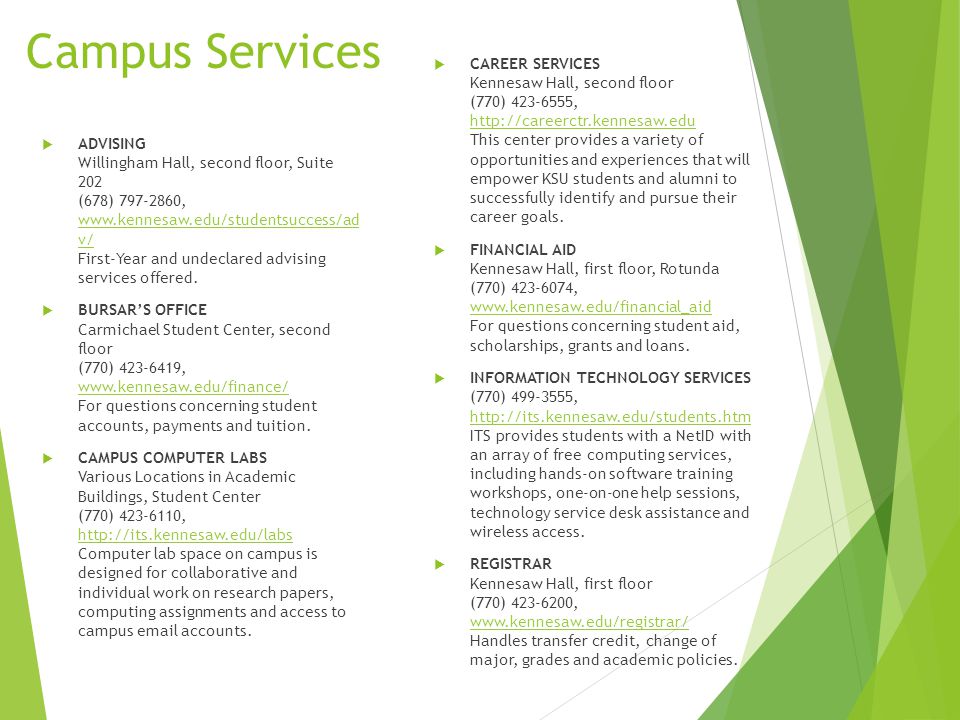 Campus Services

ADVISING
Willingham Hall, second floor, Suite 202
(678) 797-2860,
www.kennesaw.edu/studentsuccess/adv/
First-Year and undeclared advising services offered.

BURSAR'S OFFICE
Carmichael Student Center, second floor
(770) 423-6419,
www.kennesaw.edu/finance/
For questions concerning student accounts, payments and tuition.

CAMPUS COMPUTER LABS
Various Locations in Academic Buildings, Student Center
(770) 423-6110,
http://its.kennesaw.edu/labs
Computer lab space on campus is designed for collaborative and individual work on research papers, computing assignments and access to campus email accounts.

CAREER SERVICES
Kennesaw Hall, second floor
(770) 423-6555,
http://careerctr.kennesaw.edu
This center provides a variety of opportunities and experiences that will empower KSU students and alumni to successfully identify and pursue their career goals.

FINANCIAL AID
Kennesaw Hall, first floor, Rotunda
(770) 423-6074,
www.kennesaw.edu/financial_aid
For questions concerning student aid, scholarships, grants and loans.

INFORMATION TECHNOLOGY SERVICES
(770) 499-3555,
http://its.kennesaw.edu/students.htm
ITS provides students with a NetID with an array of free computing services, including hands-on software training workshops, one-on-one help sessions, technology service desk assistance and wireless access.

REGISTRAR
Kennesaw Hall, first floor
(770) 423-6200,
www.kennesaw.edu/registrar/
Handles transfer credit, change of major, grades and academic policies.